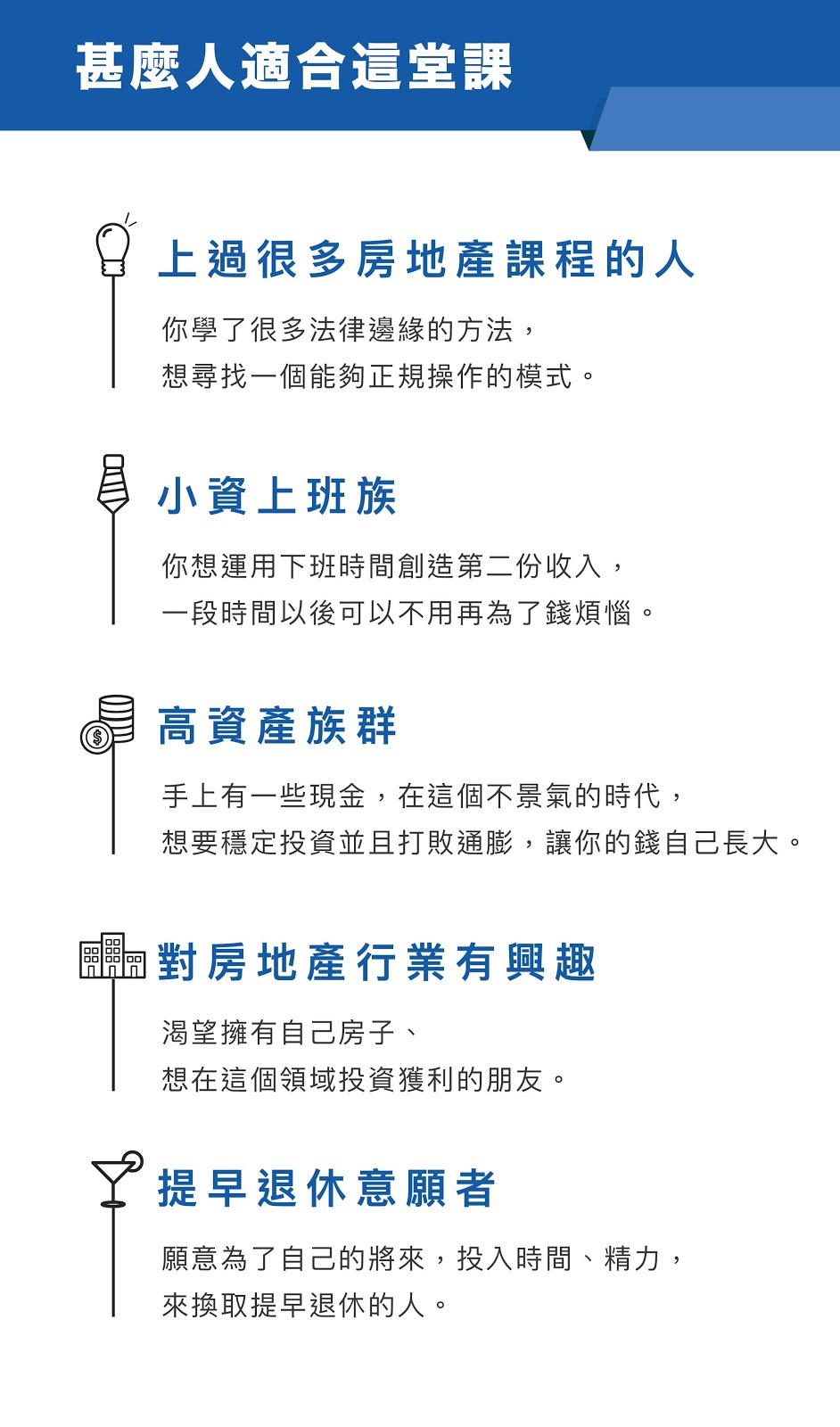 甚麼人適合這堂課

上過很多房地產課程的人

你學了很多法律邊緣的方法，
想尋找一個能夠正規操作的模式。

小資上班族

你想運用下班時間創造第二份收入，
一段時間以後可以不用再為了錢煩惱。

高資產族群

手上有一些現金，在這個不景氣的時代，
想要穩定投資並且打敗通膨，讓你的錢自己長大。

對房地產行業有興趣

渴望擁有自己房子、
想在這個領域投資獲利的朋友。

提早退休意願者

願意為了自己的將來，投入時間、精力，
來換取提早退休的人。